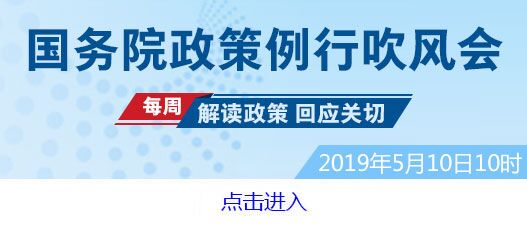 国务院政策例行吹风会

每周 解读政策 回应关切

2019年5月10日10时

点击进入